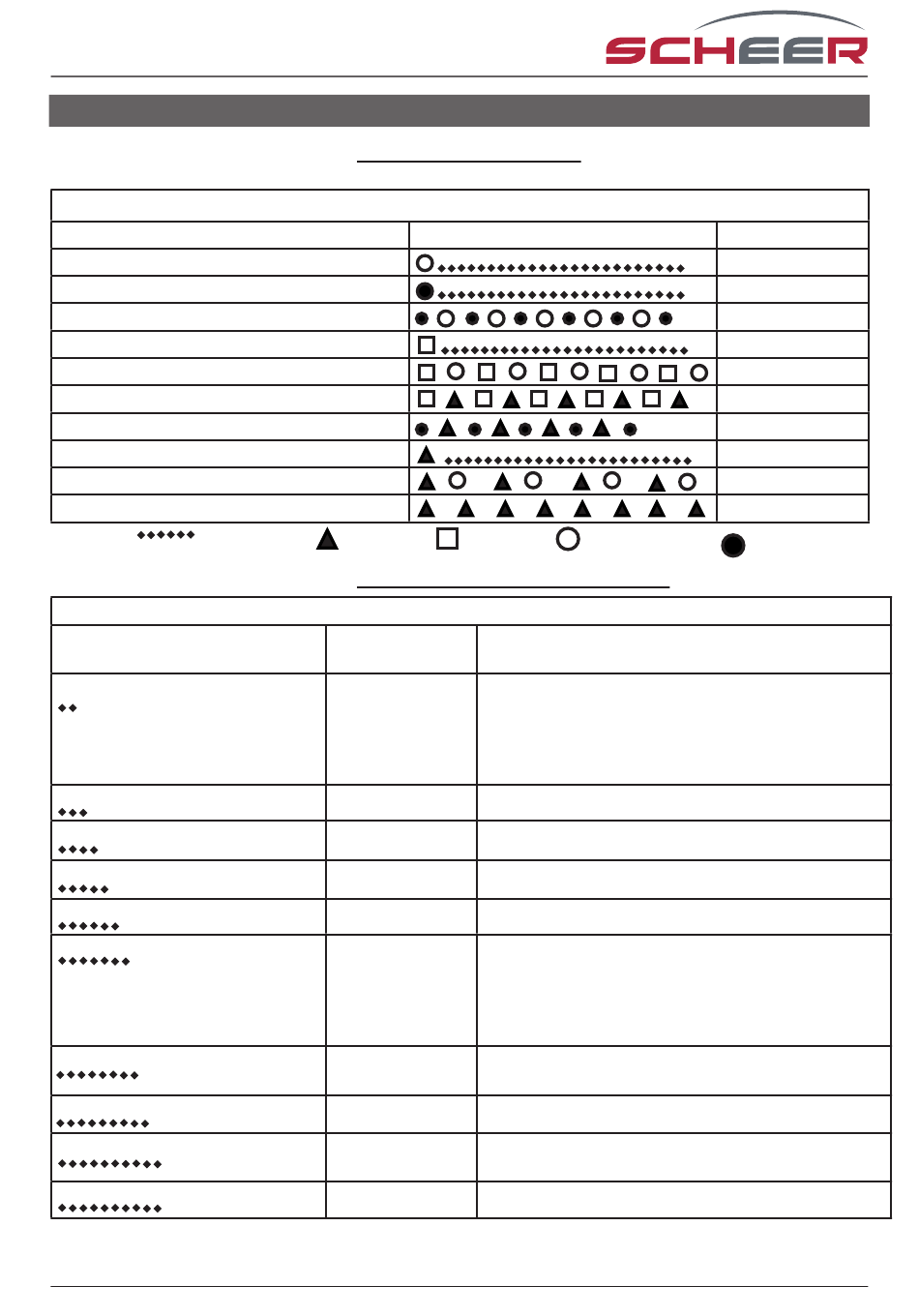 SCHEER